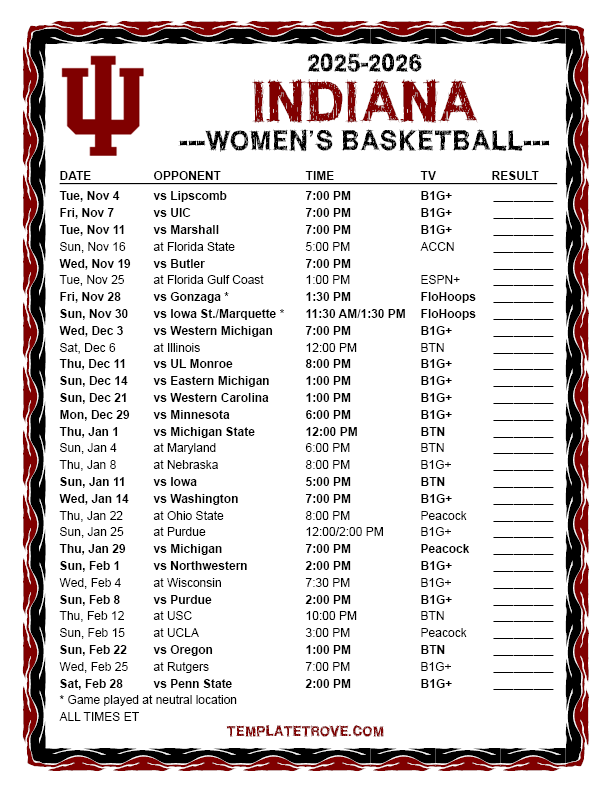 2025-2026
INDIANA
---WOMEN'S BASKETBALL---

| DATE | OPPONENT | TIME | TV | RESULT |
|---|---|---|---|---|
| Tue, Nov 4 | vs Lipscomb | 7:00 PM | B1G+ | ____ |
| Fri, Nov 7 | vs UIC | 7:00 PM | B1G+ | ____ |
| Tue, Nov 11 | vs Marshall | 7:00 PM | B1G+ | ____ |
| Sun, Nov 16 | at Florida State | 5:00 PM | ACCN | ____ |
| Wed, Nov 19 | vs Butler | 7:00 PM | | ____ |
| Tue, Nov 25 | at Florida Gulf Coast | 1:00 PM | ESPN+ | ____ |
| Fri, Nov 28 | vs Gonzaga * | 1:30 PM | FloHoops | ____ |
| Sun, Nov 30 | vs Iowa St./Marquette * | 11:30 AM/1:30 PM | FloHoops | ____ |
| Wed, Dec 3 | vs Western Michigan | 7:00 PM | B1G+ | ____ |
| Sat, Dec 6 | at Illinois | 12:00 PM | BTN | ____ |
| Thu, Dec 11 | vs UL Monroe | 8:00 PM | B1G+ | ____ |
| Sun, Dec 14 | vs Eastern Michigan | 1:00 PM | B1G+ | ____ |
| Sun, Dec 21 | vs Western Carolina | 1:00 PM | B1G+ | ____ |
| Mon, Dec 29 | vs Minnesota | 6:00 PM | B1G+ | ____ |
| Thu, Jan 1 | vs Michigan State | 12:00 PM | BTN | ____ |
| Sun, Jan 4 | at Maryland | 6:00 PM | BTN | ____ |
| Thu, Jan 8 | at Nebraska | 8:00 PM | B1G+ | ____ |
| Sun, Jan 11 | vs Iowa | 5:00 PM | BTN | ____ |
| Wed, Jan 14 | vs Washington | 7:00 PM | B1G+ | ____ |
| Thu, Jan 22 | at Ohio State | 8:00 PM | Peacock | ____ |
| Sun, Jan 25 | at Purdue | 12:00/2:00 PM | B1G+ | ____ |
| Thu, Jan 29 | vs Michigan | 7:00 PM | Peacock | ____ |
| Sun, Feb 1 | vs Northwestern | 2:00 PM | B1G+ | ____ |
| Wed, Feb 4 | at Wisconsin | 7:30 PM | B1G+ | ____ |
| Sun, Feb 8 | vs Purdue | 2:00 PM | B1G+ | ____ |
| Thu, Feb 12 | at USC | 10:00 PM | BTN | ____ |
| Sun, Feb 15 | at UCLA | 3:00 PM | Peacock | ____ |
| Sun, Feb 22 | vs Oregon | 1:00 PM | BTN | ____ |
| Wed, Feb 25 | at Rutgers | 7:00 PM | B1G+ | ____ |
| Sat, Feb 28 | vs Penn State | 2:00 PM | B1G+ | ____ |

* Game played at neutral location
ALL TIMES ET

TEMPLATETROVE.COM